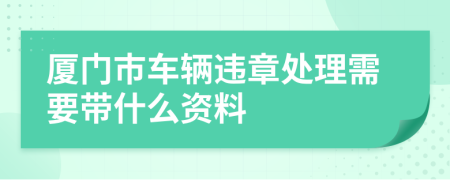 厦门市车辆违章处理需要带什么资料